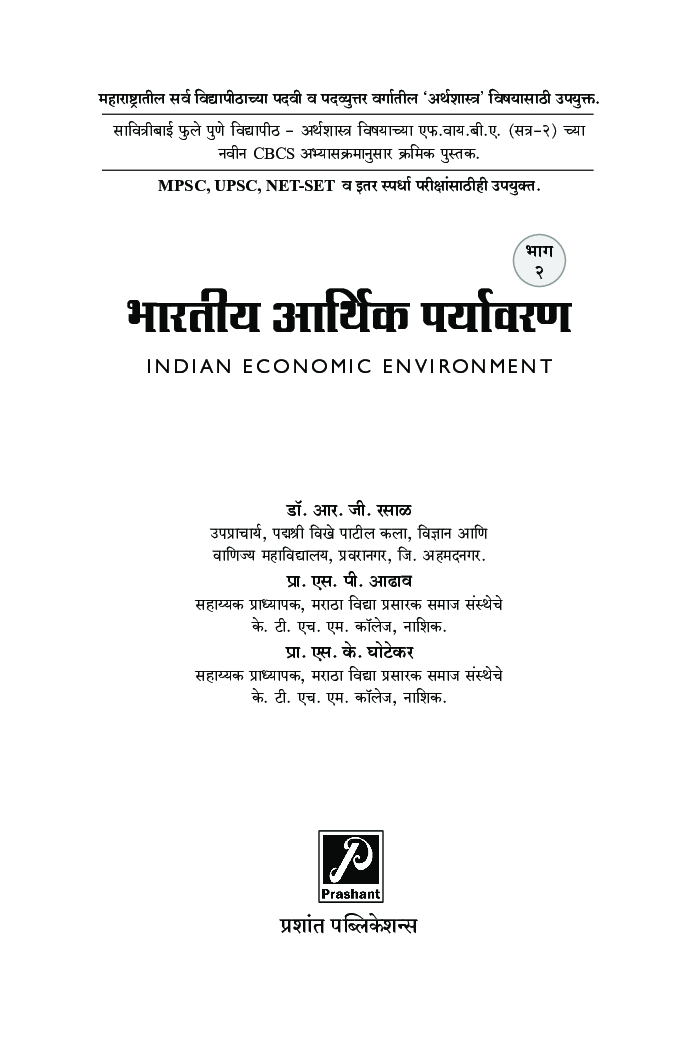 महाराष्ट्रातील सर्व विद्यापीठाच्या पदवी व पदव्युत्तर वर्गातील 'अर्थशास्त्र' विषयासाठी उपयुक्त.

सावित्रीबाई फुले पुणे विद्यापीठ - अर्थशास्त्र विषयाच्या एफ.वाय.बी.ए. (सत्र-२) च्या नवीन CBCS अभ्यासक्रमानुसार क्रमिक पुस्तक.

MPSC, UPSC, NET-SET व इतर स्पर्धा परीक्षांसाठीही उपयुक्त.

भाग २

भारतीय आर्थिक पर्यावरण

INDIAN ECONOMIC ENVIRONMENT

डॉ. आर. जी. रसाळ
उपप्राचार्य, पद्मश्री विखे पाटील कला, विज्ञान आणि वाणिज्य महाविद्यालय, प्रवरानगर, जि. अहमदनगर.

प्रा. एस. पी. आढाव
सहाय्यक प्राध्यापक, मराठा विद्या प्रसारक समाज संस्थेचे के. टी. एच. एम. कॉलेज, नाशिक.

प्रा. एस. के. घोटेकर
सहाय्यक प्राध्यापक, मराठा विद्या प्रसारक समाज संस्थेचे के. टी. एच. एम. कॉलेज, नाशिक.

P
Prashant
प्रशांत पब्लिकेशन्स